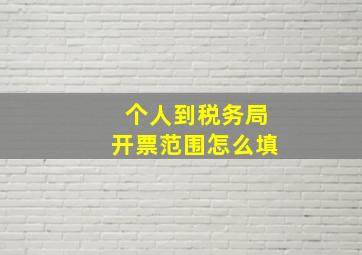 个人到税务局
开票范围怎么填